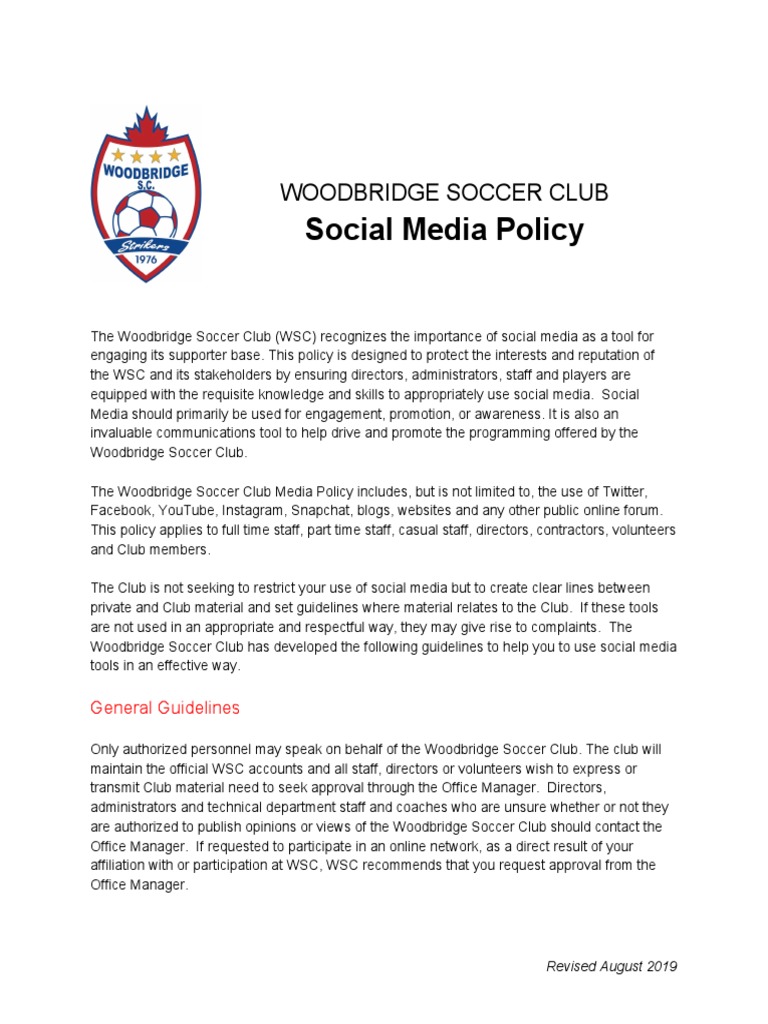 WOODBRIDGE S.C.
Strikers
1976

WOODBRIDGE SOCCER CLUB
Social Media Policy

The Woodbridge Soccer Club (WSC) recognizes the importance of social media as a tool for engaging its supporter base. This policy is designed to protect the interests and reputation of the WSC and its stakeholders by ensuring directors, administrators, staff and players are equipped with the requisite knowledge and skills to appropriately use social media. Social Media should primarily be used for engagement, promotion, or awareness. It is also an invaluable communications tool to help drive and promote the programming offered by the Woodbridge Soccer Club.

The Woodbridge Soccer Club Media Policy includes, but is not limited to, the use of Twitter, Facebook, YouTube, Instagram, Snapchat, blogs, websites and any other public online forum. This policy applies to full time staff, part time staff, casual staff, directors, contractors, volunteers and Club members.

The Club is not seeking to restrict your use of social media but to create clear lines between private and Club material and set guidelines where material relates to the Club. If these tools are not used in an appropriate and respectful way, they may give rise to complaints. The Woodbridge Soccer Club has developed the following guidelines to help you to use social media tools in an effective way.

General Guidelines

Only authorized personnel may speak on behalf of the Woodbridge Soccer Club. The club will maintain the official WSC accounts and all staff, directors or volunteers wish to express or transmit Club material need to seek approval through the Office Manager. Directors, administrators and technical department staff and coaches who are unsure whether or not they are authorized to publish opinions or views of the Woodbridge Soccer Club should contact the Office Manager. If requested to participate in an online network, as a direct result of your affiliation with or participation at WSC, WSC recommends that you request approval from the Office Manager.

Revised August 2019